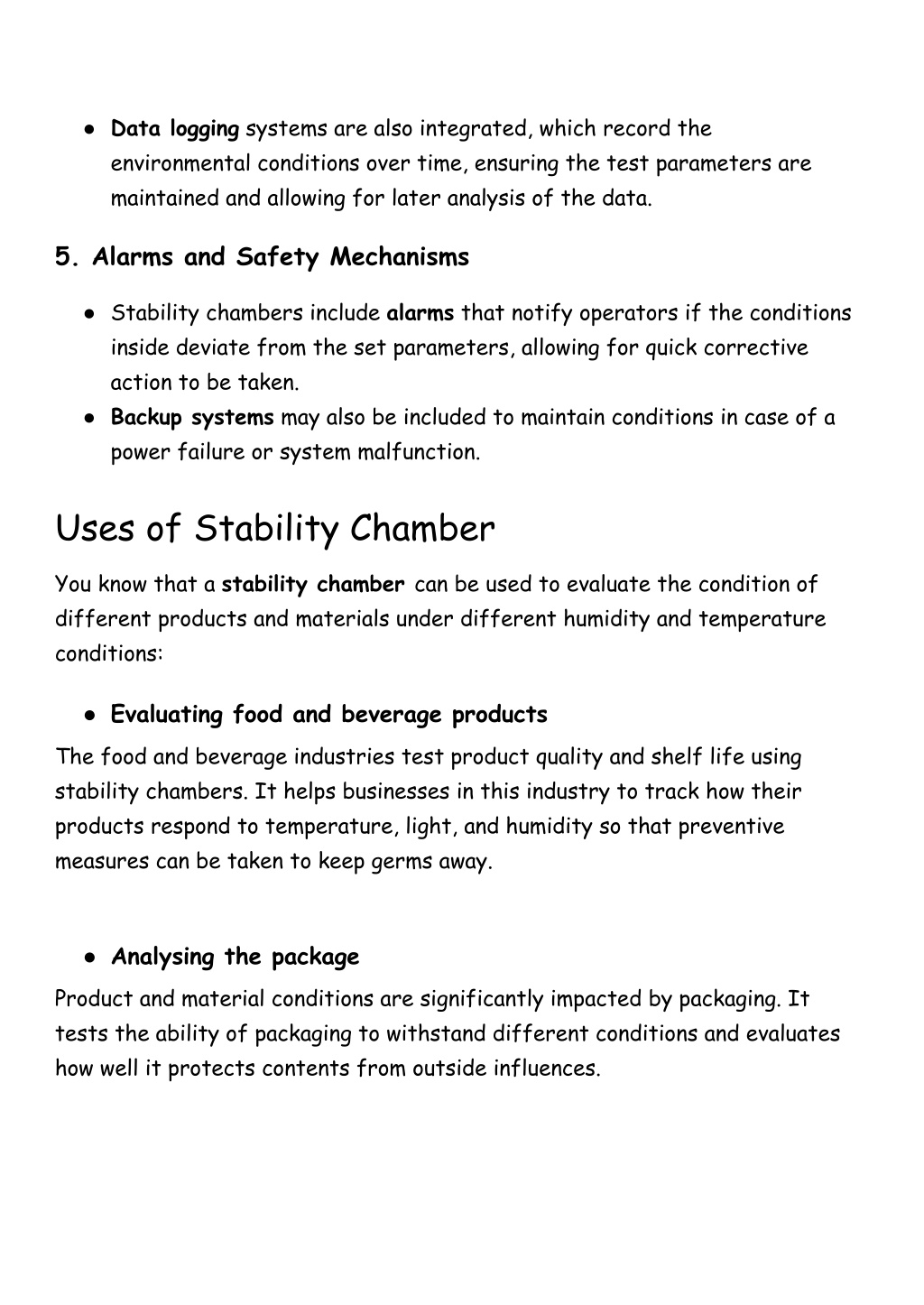 ● Data logging systems are also integrated, which record the environmental conditions over time, ensuring the test parameters are maintained and allowing for later analysis of the data.

5. Alarms and Safety Mechanisms

● Stability chambers include alarms that notify operators if the conditions inside deviate from the set parameters, allowing for quick corrective action to be taken.
● Backup systems may also be included to maintain conditions in case of a power failure or system malfunction.

Uses of Stability Chamber

You know that a stability chamber can be used to evaluate the condition of different products and materials under different humidity and temperature conditions:

● Evaluating food and beverage products

The food and beverage industries test product quality and shelf life using stability chambers. It helps businesses in this industry to track how their products respond to temperature, light, and humidity so that preventive measures can be taken to keep germs away.

● Analysing the package

Product and material conditions are significantly impacted by packaging. It tests the ability of packaging to withstand different conditions and evaluates how well it protects contents from outside influences.